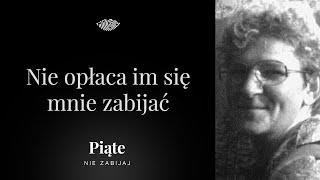 Nie opłaca im się mnie zabijać

Piąte
NIE ZABIJAJ